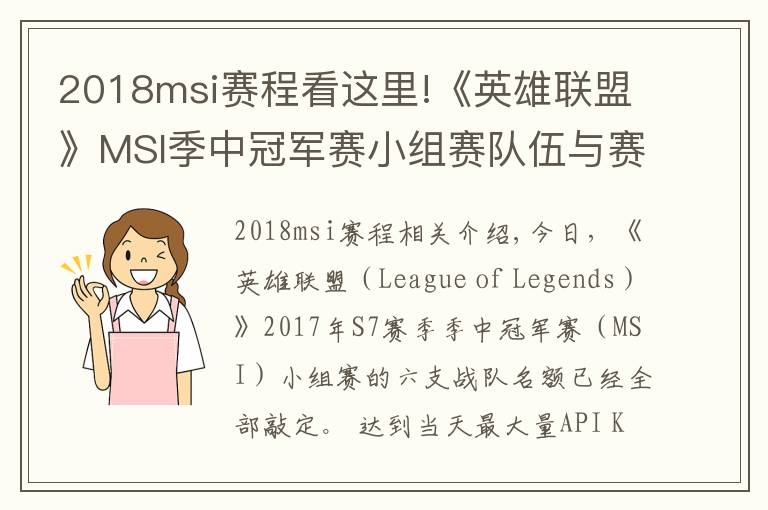 2018msi赛程看这里!《英雄联盟》MSI季中冠军赛小组赛队伍与赛

2018msi赛程相关介绍，今日，《英雄联盟（League of Legends）》2017年S7赛季季中冠军赛（MSI）小组赛的六支战队名额已经全部敲定。 达到当天最大量API K